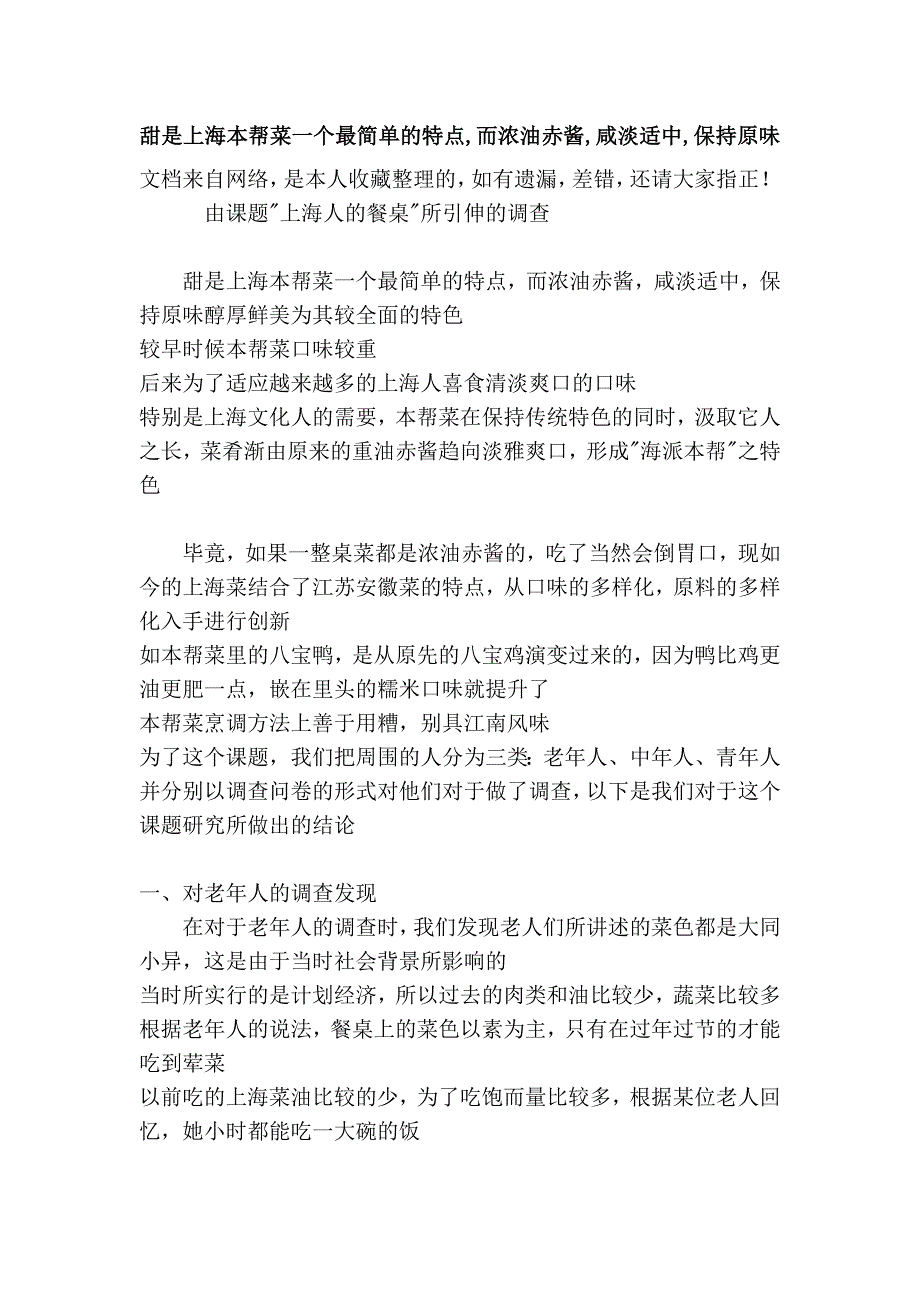 甜是上海本帮菜一个最简单的特点,而浓油赤酱,咸淡适中,保持原味

文档来自网络，是本人收藏整理的，如有遗漏，差错，还请大家指正！

由课题"上海人的餐桌"所引伸的调查

甜是上海本帮菜一个最简单的特点，而浓油赤酱，咸淡适中，保持原味醇厚鲜美为其较全面的特色
较早时候本帮菜口味较重
后来为了适应越来越多的上海人喜食清淡爽口的口味
特别是上海文化人的需要，本帮菜在保持传统特色的同时，汲取它人之长，菜肴渐由原来的重油赤酱趋向淡雅爽口，形成"海派本帮"之特色

毕竟，如果一整桌菜都是浓油赤酱的，吃了当然会倒胃口，现如今的上海菜结合了江苏安徽菜的特点，从口味的多样化，原料的多样化入手进行创新
如本帮菜里的八宝鸭，是从原先的八宝鸡演变过来的，因为鸭比鸡更油更肥一点，嵌在里头的糯米口味就提升了
本帮菜烹调方法上善于用糟，别具江南风味
为了这个课题，我们把周围的人分为三类：老年人、中年人、青年人
并分别以调查问卷的形式对他们对于做了调查，以下是我们对于这个课题研究所做出的结论

一、对老年人的调查发现
在对于老年人的调查时，我们发现老人们所讲述的菜色都是大同小异，这是由于当时社会背景所影响的
当时所实行的是计划经济，所以过去的肉类和油比较少，蔬菜比较多
根据老年人的说法，餐桌上的菜色以素为主，只有在过年过节的才能吃到荤菜
以前吃的上海菜油比较的少，为了吃饱而量比较多，根据某位老人回忆，她小时都能吃一大碗的饭